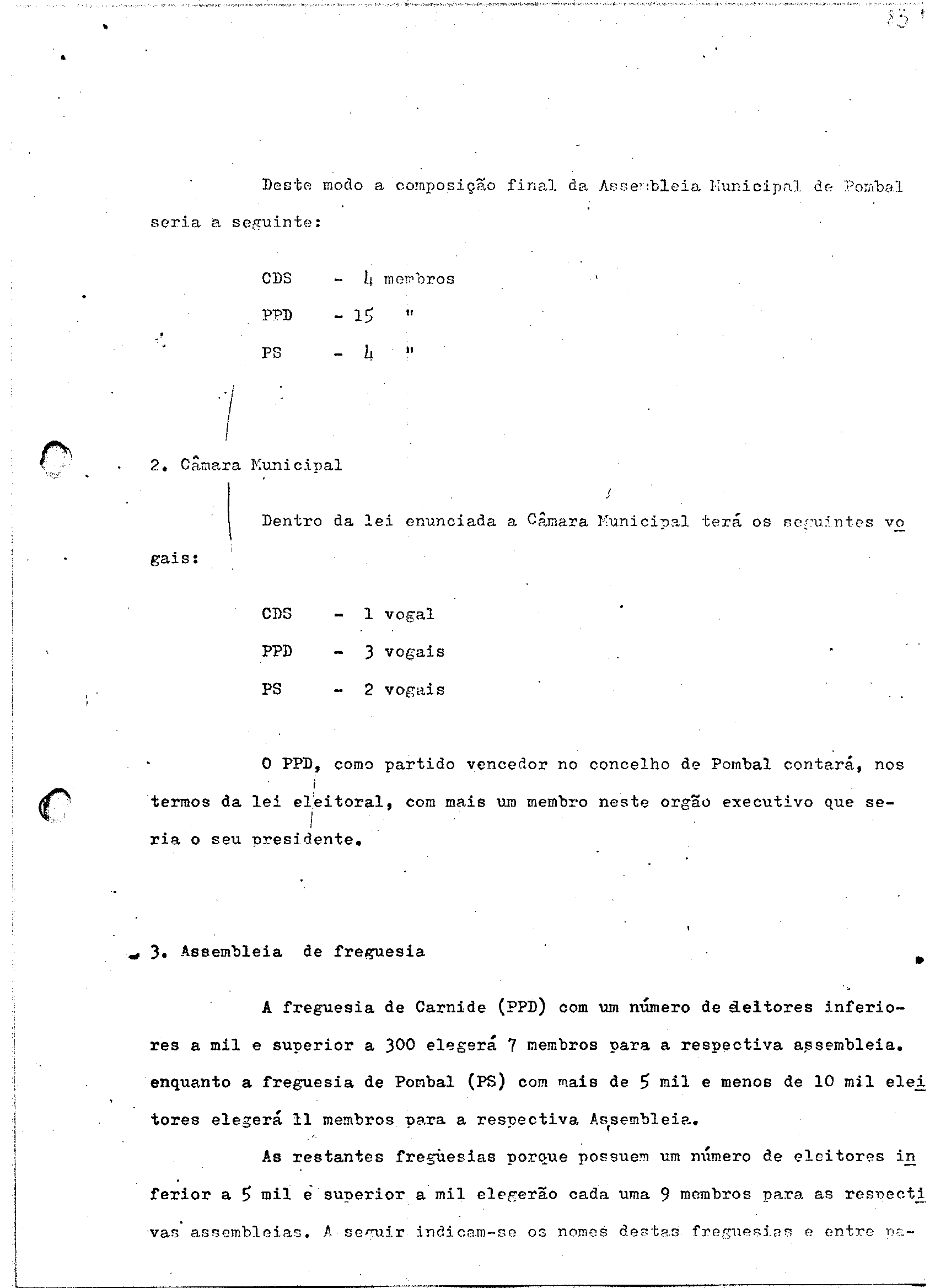 85

Deste modo a composição final da Assembleia Municipal de Pombal seria a seguinte:

CDS - 4 membros
PPD - 15 "
PS - 4 "

2. Câmara Municipal

Dentro da lei enunciada a Câmara Municipal terá os seguintes vogais:

CDS - 1 vogal
PPD - 3 vogais
PS - 2 vogais

O PPD, como partido vencedor no concelho de Pombal contará, nos termos da lei eleitoral, com mais um membro neste orgão executivo que seria o seu presidente.

3. Assembleia de freguesia

A freguesia de Carnide (PPD) com um número de eleitores inferiores a mil e superior a 300 elegerá 7 membros para a respectiva assembleia. enquanto a freguesia de Pombal (PS) com mais de 5 mil e menos de 10 mil eleitores elegerá 11 membros para a respectiva Assembleia.

As restantes freguesias porque possuem um número de eleitores inferior a 5 mil e superior a mil elegerão cada uma 9 membros para as respectivas assembleias. A seguir indicam-se os nomes destas freguesias e entre pa-